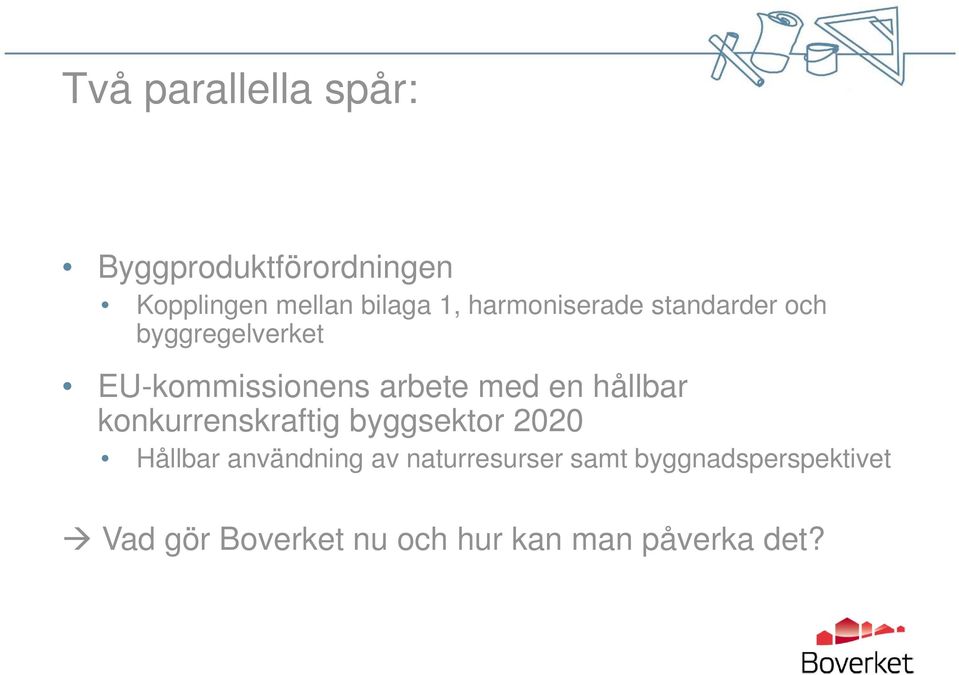 Två parallella spår:

• Byggproduktförordningen
  • Kopplingen mellan bilaga 1, harmoniserade standarder och byggregelverket

• EU-kommissionens arbete med en hållbar konkurrenskraftig byggsektor 2020
  • Hållbar användning av naturresurser samt byggnadsperspektivet

→ Vad gör Boverket nu och hur kan man påverka det?

Boverket